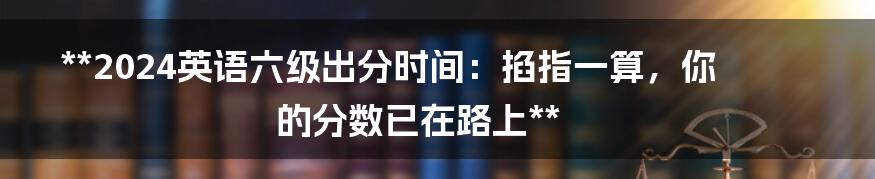 **2024英语六级出分时间：掐指一算，你的分数已在路上**